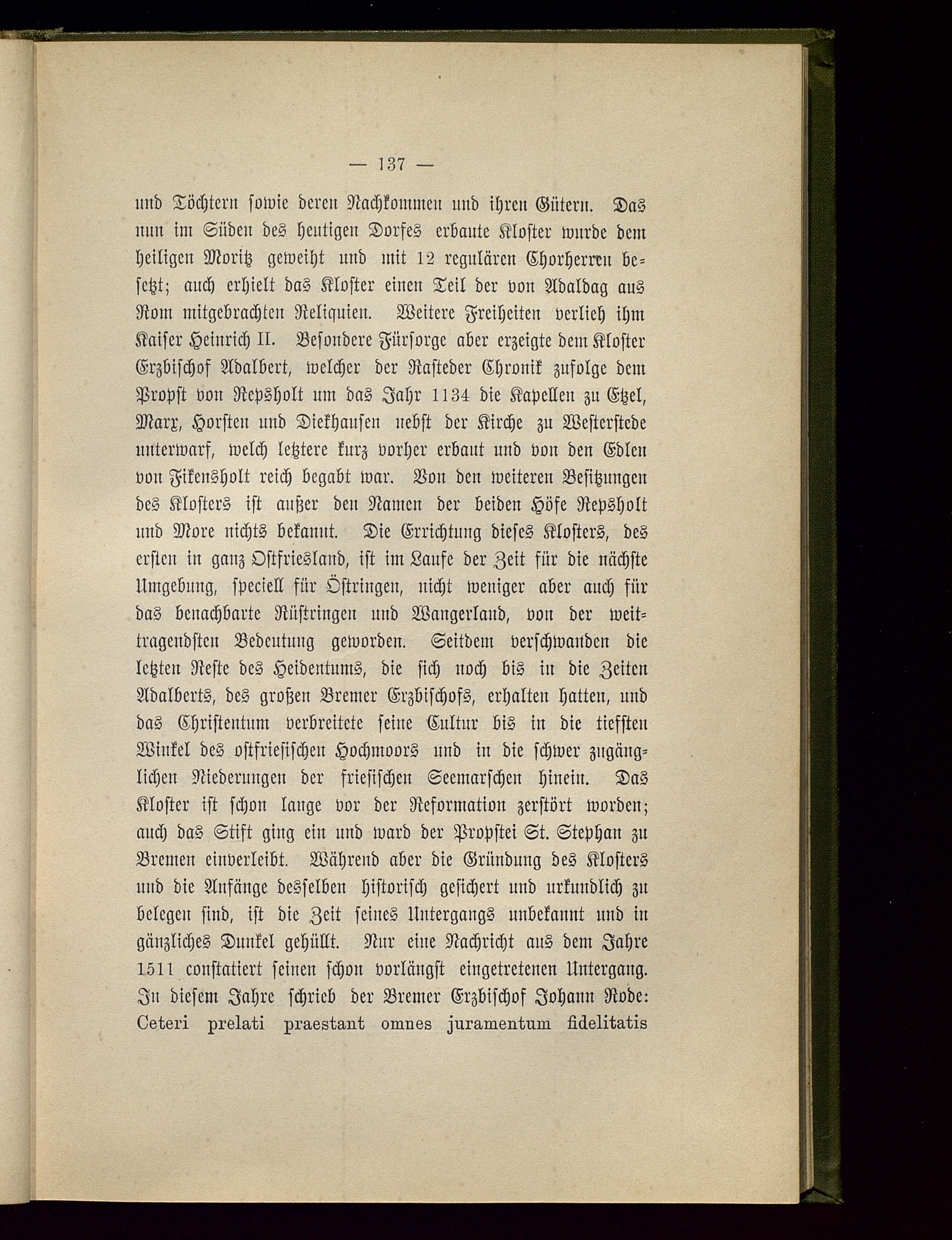 — 137 —

und Töchtern sowie deren Nachkommen und ihren Gütern. Das nun im Süden des heutigen Dorfes erbaute Kloster wurde dem heiligen Moritz geweiht und mit 12 regulären Chorherren besetzt; auch erhielt das Kloster einen Teil der von Adaldag aus Rom mitgebrachten Reliquien. Weitere Freiheiten verlieh ihm Kaiser Heinrich II. Besondere Fürsorge aber erzeigte dem Kloster Erzbischof Adalbert, welcher der Rasteder Chronik zufolge dem Propst von Repsholt um das Jahr 1134 die Kapellen zu Etzel, Marx, Horsten und Diekhausen nebst der Kirche zu Westerstede unterwarf, welch letztere kurz vorher erbaut und von den Edlen von Fikensholt reich begabt war. Von den weiteren Besitzungen des Klosters ist außer den Namen der beiden Höfe Repsholt und More nichts bekannt. Die Errichtung dieses Klosters, des ersten in ganz Ostfriesland, ist im Laufe der Zeit für die nächste Umgebung, speciell für Östringen, nicht weniger aber auch für das benachbarte Rüstringen und Wangerland, von der weittragendsten Bedeutung geworden. Seitdem verschwanden die letzten Reste des Heidentums, die sich noch bis in die Zeiten Adalberts, des großen Bremer Erzbischofs, erhalten hatten, und das Christentum verbreitete seine Cultur bis in die tiefsten Winkel des ostfriesischen Hochmoors und in die schwer zugänglichen Niederungen der friesischen Seemarschen hinein. Das Kloster ist schon lange vor der Reformation zerstört worden; auch das Stift ging ein und ward der Propstei St. Stephan zu Bremen einverleibt. Während aber die Gründung des Klosters und die Anfänge desselben historisch gesichert und urkundlich zu belegen sind, ist die Zeit seines Untergangs unbekannt und in gänzliches Dunkel gehüllt. Nur eine Nachricht aus dem Jahre 1511 constatiert seinen schon vorlängst eingetretenen Untergang. In diesem Jahre schrieb der Bremer Erzbischof Johann Rode: Ceteri prelati praestant omnes juramentum fidelitatis